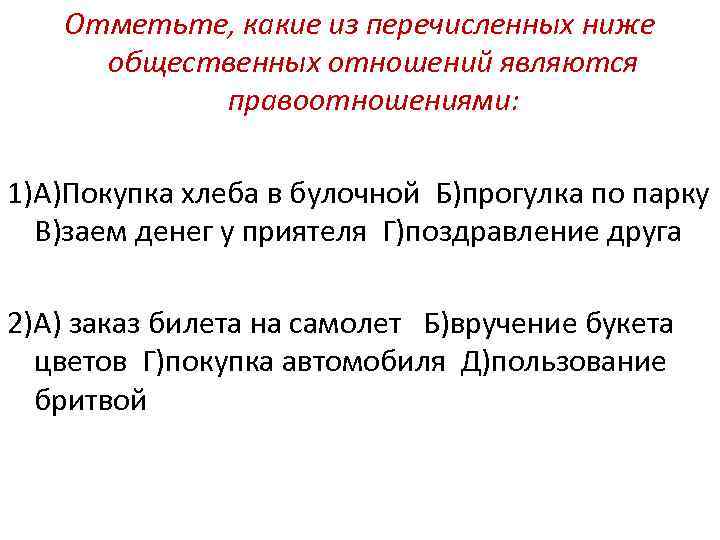 Отметьте, какие из перечисленных ниже общественных отношений являются правоотношениями:

1)А)Покупка хлеба в булочной Б)прогулка по парку В)заем денег у приятеля Г)поздравление друга

2)А) заказ билета на самолет Б)вручение букета цветов Г)покупка автомобиля Д)пользование бритвой